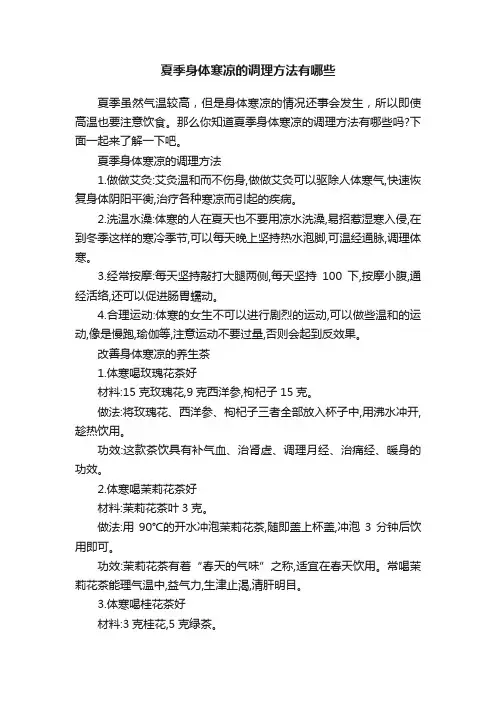 夏季身体寒凉的调理方法有哪些

夏季虽然气温较高，但是身体寒凉的情况还事会发生，所以即使高温也要注意饮食。那么你知道夏季身体寒凉的调理方法有哪些吗?下面一起来了解一下吧。

夏季身体寒凉的调理方法

1.做做艾灸:艾灸温和而不伤身,做做艾灸可以驱除人体寒气,快速恢复身体阴阳平衡,治疗各种寒凉而引起的疾病。

2.洗温水澡:体寒的人在夏天也不要用凉水洗澡,易招惹湿寒入侵,在到冬季这样的寒冷季节,可以每天晚上坚持热水泡脚,可温经通脉,调理体寒。

3.经常按摩:每天坚持敲打大腿两侧,每天坚持 100 下,按摩小腹,通经活络,还可以促进肠胃蠕动。

4.合理运动:体寒的女生不可以进行剧烈的运动,可以做些温和的运动,像是慢跑,瑜伽等,注意运动不要过量,否则会起到反效果。

改善身体寒凉的养生茶

1.体寒喝玫瑰花茶好

材料:15 克玫瑰花,9 克西洋参,枸杞子 15 克。

做法:将玫瑰花、西洋参、枸杞子三者全部放入杯子中,用沸水冲开,趁热饮用。

功效:这款茶饮具有补气血、治肾虚、调理月经、治痛经、暖身的功效。

2.体寒喝茉莉花茶好

材料:茉莉花茶叶 3 克。

做法:用 90°C的开水冲泡茉莉花茶,随即盖上杯盖,冲泡 3 分钟后饮用即可。

功效:茉莉花茶有着“春天的气味”之称,适宜在春天饮用。常喝茉莉花茶能理气温中,益气力,生津止渴,清肝明目。

3.体寒喝桂花茶好

材料:3 克桂花,5 克绿茶。